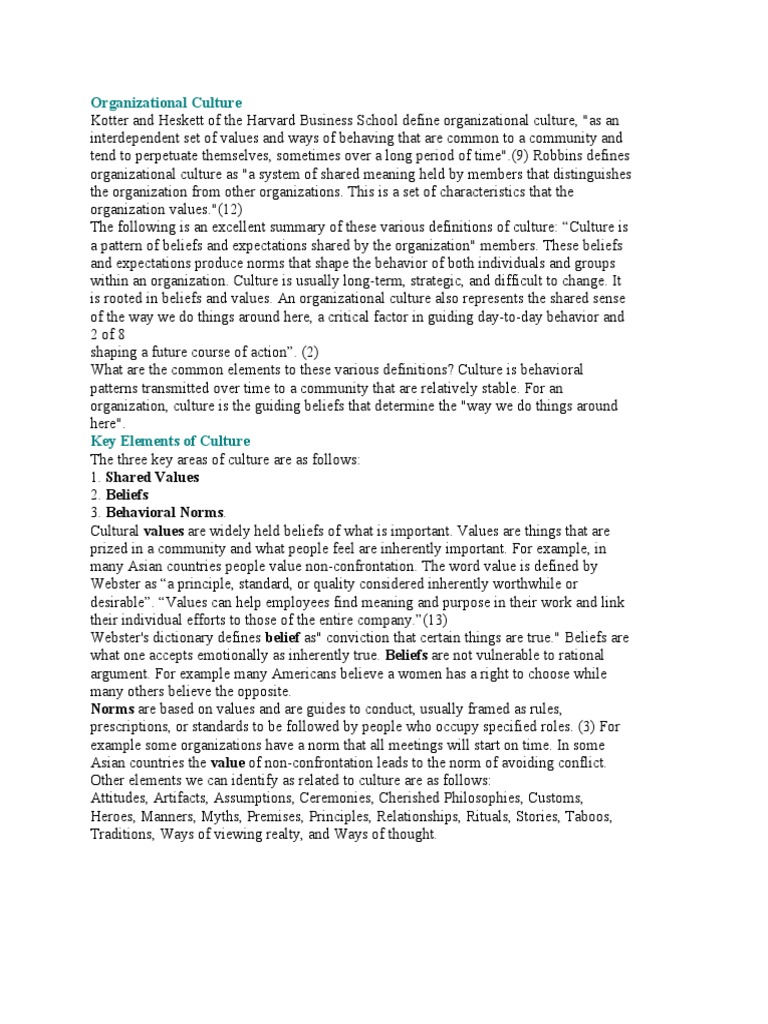 Organizational Culture
Kotter and Heskett of the Harvard Business School define organizational culture, "as an interdependent set of values and ways of behaving that are common to a community and tend to perpetuate themselves, sometimes over a long period of time".(9) Robbins defines organizational culture as "a system of shared meaning held by members that distinguishes the organization from other organizations. This is a set of characteristics that the organization values."(12)
The following is an excellent summary of these various definitions of culture: “Culture is a pattern of beliefs and expectations shared by the organization" members. These beliefs and expectations produce norms that shape the behavior of both individuals and groups within an organization. Culture is usually long-term, strategic, and difficult to change. It is rooted in beliefs and values. An organizational culture also represents the shared sense of the way we do things around here, a critical factor in guiding day-to-day behavior and
2 of 8
shaping a future course of action”. (2)
What are the common elements to these various definitions? Culture is behavioral patterns transmitted over time to a community that are relatively stable. For an organization, culture is the guiding beliefs that determine the "way we do things around here".
Key Elements of Culture
The three key areas of culture are as follows:
1. Shared Values
2. Beliefs
3. Behavioral Norms.
Cultural values are widely held beliefs of what is important. Values are things that are prized in a community and what people feel are inherently important. For example, in many Asian countries people value non-confrontation. The word value is defined by Webster as “a principle, standard, or quality considered inherently worthwhile or desirable”. “Values can help employees find meaning and purpose in their work and link their individual efforts to those of the entire company.”(13)
Webster's dictionary defines belief as" conviction that certain things are true." Beliefs are what one accepts emotionally as inherently true. Beliefs are not vulnerable to rational argument. For example many Americans believe a women has a right to choose while many others believe the opposite.
Norms are based on values and are guides to conduct, usually framed as rules, prescriptions, or standards to be followed by people who occupy specified roles. (3) For example some organizations have a norm that all meetings will start on time. In some Asian countries the value of non-confrontation leads to the norm of avoiding conflict.
Other elements we can identify as related to culture are as follows:
Attitudes, Artifacts, Assumptions, Ceremonies, Cherished Philosophies, Customs, Heroes, Manners, Myths, Premises, Principles, Relationships, Rituals, Stories, Taboos, Traditions, Ways of viewing realty, and Ways of thought.